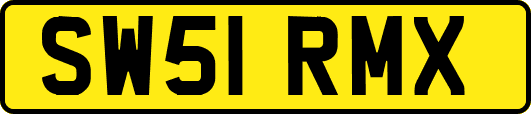 SW51 RMX